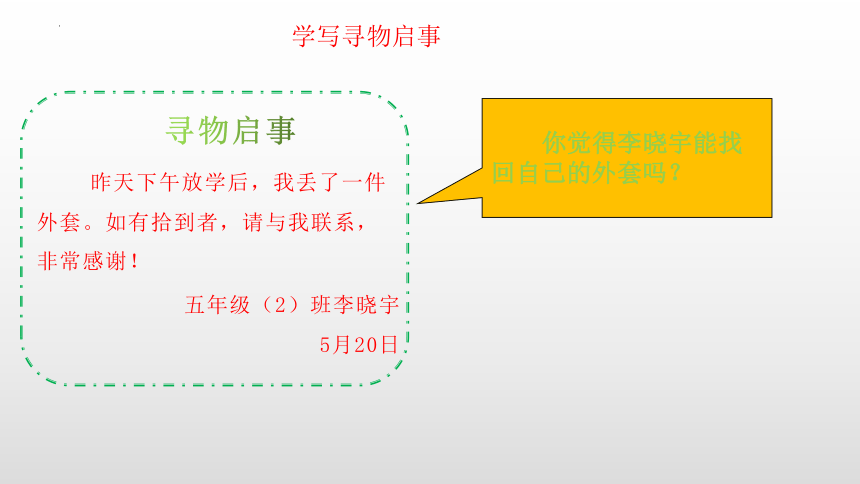 学写寻物启事

寻物启事

昨天下午放学后，我丢了一件外套。如有拾到者，请与我联系，非常感谢！

五年级（2）班李晓宇

5月20日

你觉得李晓宇能找回自己的外套吗？